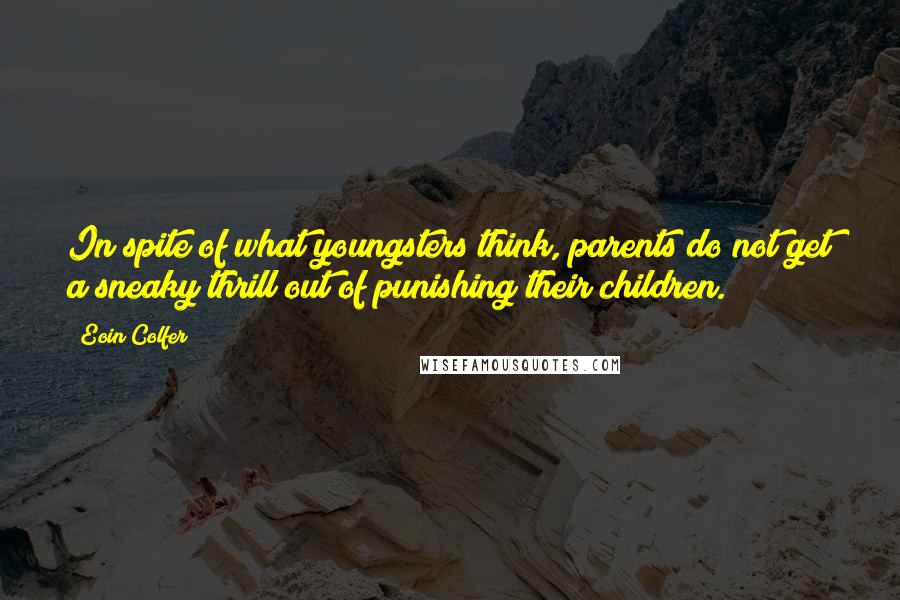 In spite of what youngsters think, parents do not get a sneaky thrill out of punishing their children.

Eoin Colfer

WISEFAMOUSQUOTES.COM